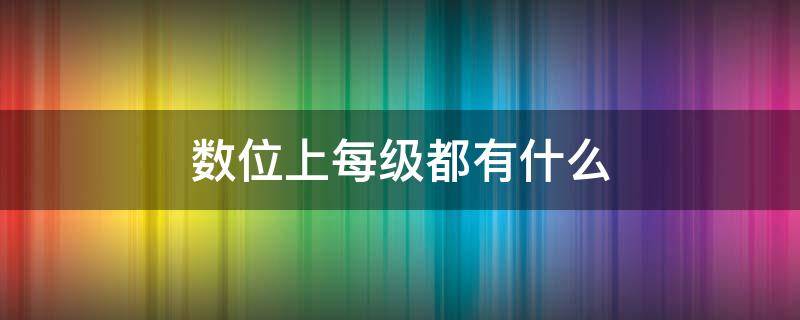 数位上每级都有什么